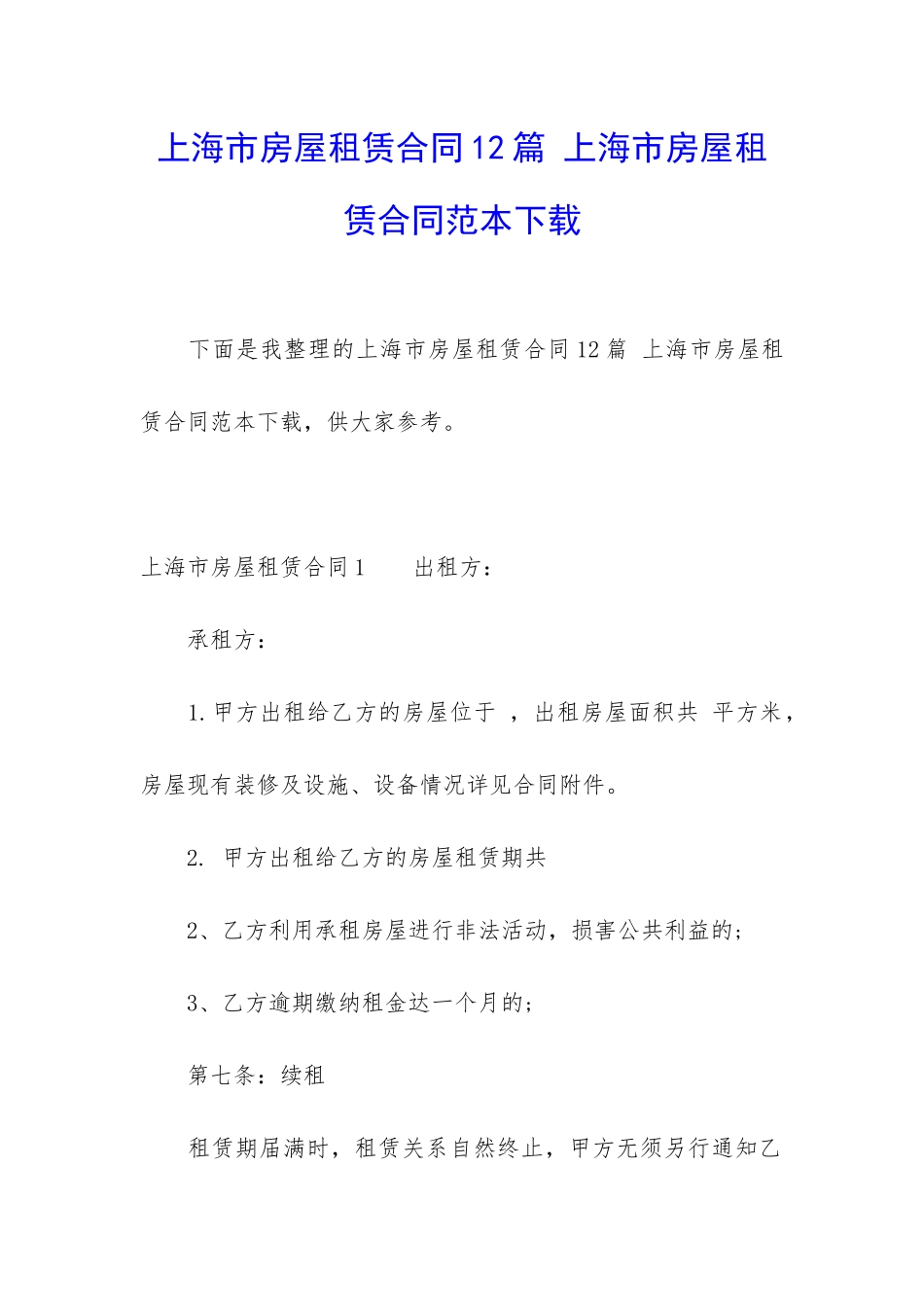 上海市房屋租赁合同12篇 上海市房屋租赁合同范本下载

下面是我整理的上海市房屋租赁合同12篇 上海市房屋租赁合同范本下载，供大家参考。

上海市房屋租赁合同1　　出租方：

承租方：

1.甲方出租给乙方的房屋位于 ，出租房屋面积共 平方米，房屋现有装修及设施、设备情况详见合同附件。

2. 甲方出租给乙方的房屋租赁期共

2、乙方利用承租房屋进行非法活动，损害公共利益的；

3、乙方逾期缴纳租金达一个月的；

第七条：续租

租赁期届满时，租赁关系自然终止，甲方无须另行通知乙